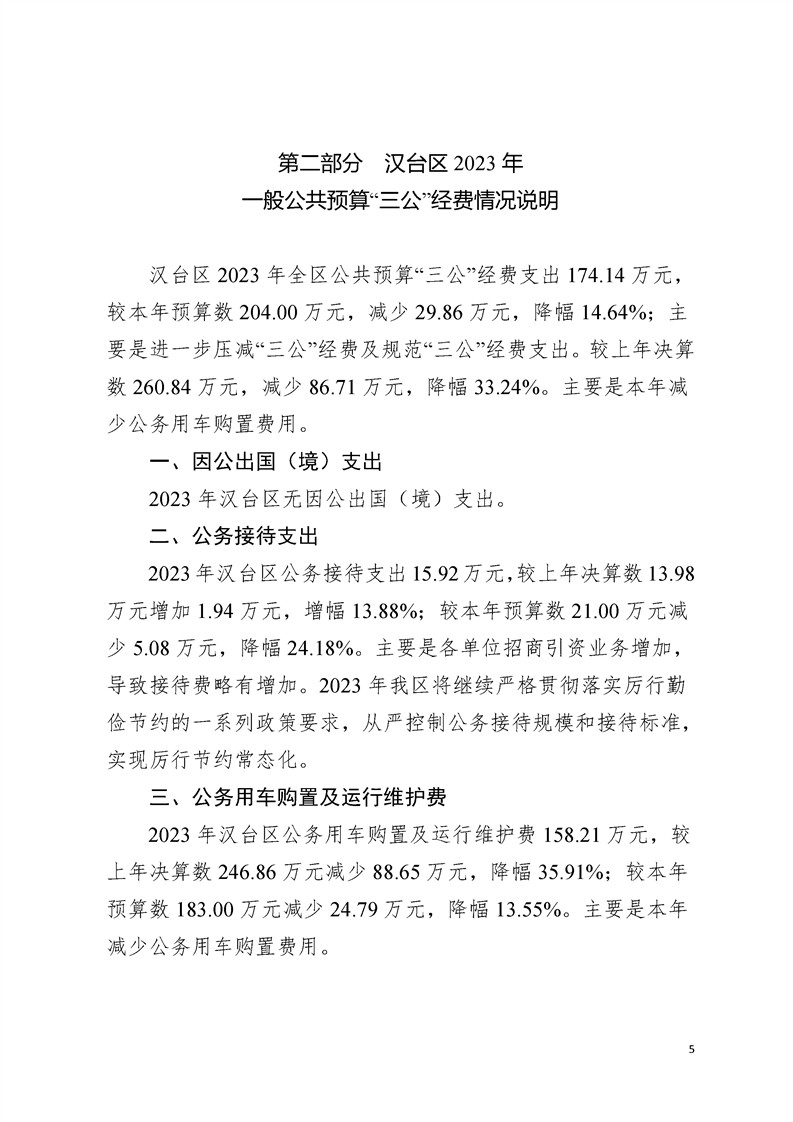 第二部分 汉台区2023年
一般公共预算“三公”经费情况说明

汉台区2023年全区公共预算“三公”经费支出174.14万元，较本年预算数204.00万元，减少29.86万元，降幅14.64%；主要是进一步压减“三公”经费及规范“三公”经费支出。较上年决算数260.84万元，减少86.71万元，降幅33.24%。主要是本年减少公务用车购置费用。

一、因公出国（境）支出

2023年汉台区无因公出国（境）支出。

二、公务接待支出

2023年汉台区公务接待支出15.92万元，较上年决算数13.98万元增加1.94万元，增幅13.88%；较本年预算数21.00万元减少5.08万元，降幅24.18%。主要是各单位招商引资业务增加，导致接待费略有增加。2023年我区将继续严格贯彻落实厉行勤俭节约的一系列政策要求，从严控制公务接待规模和接待标准，实现厉行节约常态化。

三、公务用车购置及运行维护费

2023年汉台区公务用车购置及运行维护费158.21万元，较上年决算数246.86万元减少88.65万元，降幅35.91%；较本年预算数183.00万元减少24.79万元，降幅13.55%。主要是本年减少公务用车购置费用。

5